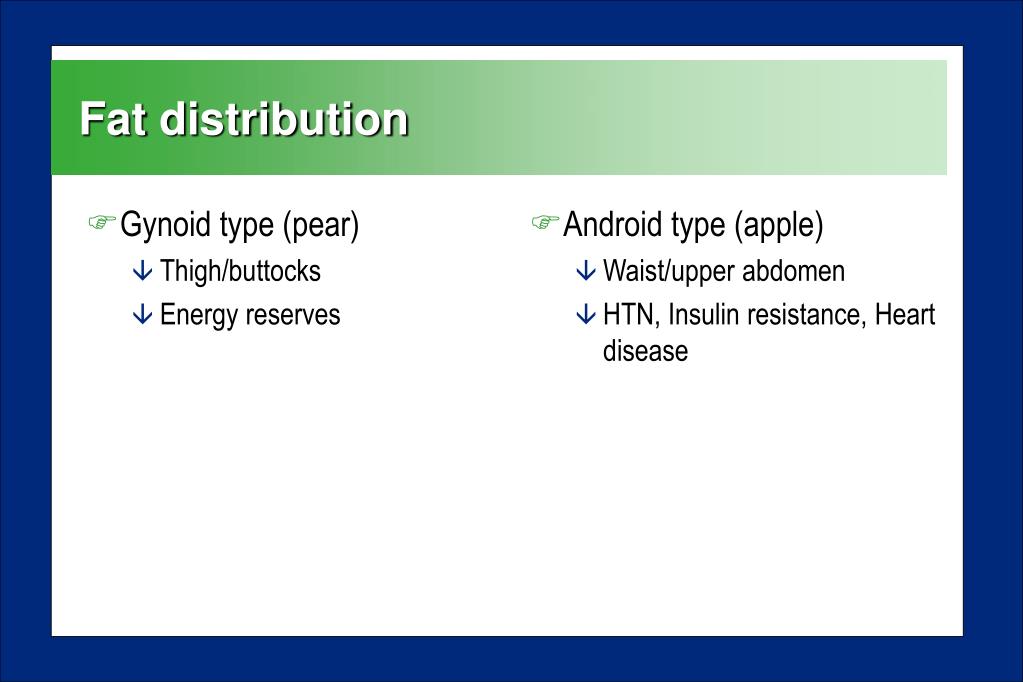 Fat distribution

Gynoid type (pear)
Thigh/buttocks
Energy reserves

Android type (apple)
Waist/upper abdomen
HTN, Insulin resistance, Heart disease